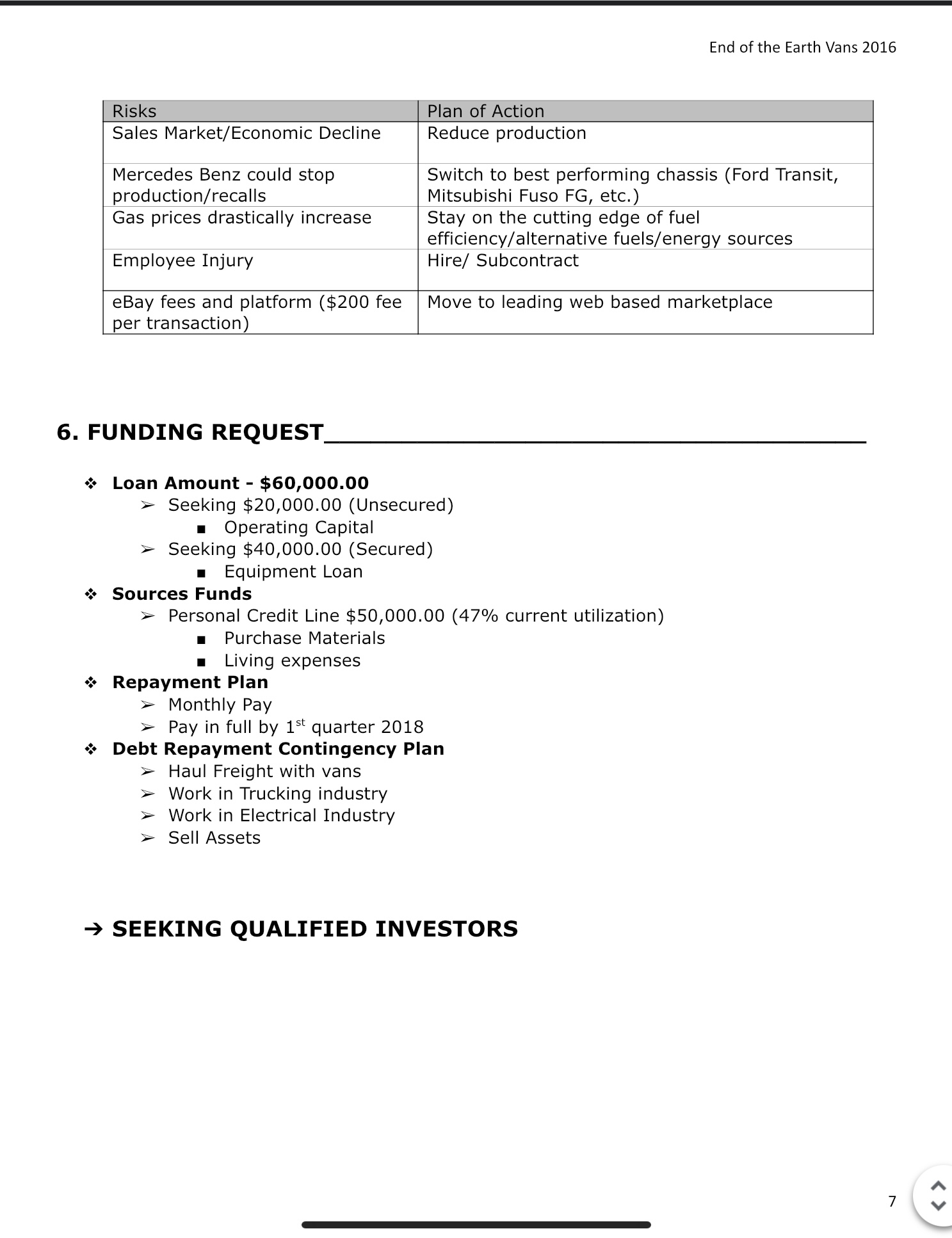 End of the Earth Vans 2016

| Risks | Plan of Action |
|---|---|
| Sales Market/Economic Decline | Reduce production |
| Mercedes Benz could stop production/recalls | Switch to best performing chassis (Ford Transit, Mitsubishi Fuso FG, etc.) |
| Gas prices drastically increase | Stay on the cutting edge of fuel efficiency/alternative fuels/energy sources |
| Employee Injury | Hire/ Subcontract |
| eBay fees and platform ($200 fee per transaction) | Move to leading web based marketplace |

6. FUNDING REQUEST

❖ Loan Amount - $60,000.00
➢ Seeking $20,000.00 (Unsecured)
■ Operating Capital
➢ Seeking $40,000.00 (Secured)
■ Equipment Loan
❖ Sources Funds
➢ Personal Credit Line $50,000.00 (47% current utilization)
■ Purchase Materials
■ Living expenses
❖ Repayment Plan
➢ Monthly Pay
➢ Pay in full by 1$^{st}$ quarter 2018
❖ Debt Repayment Contingency Plan
➢ Haul Freight with vans
➢ Work in Trucking industry
➢ Work in Electrical Industry
➢ Sell Assets

➔ SEEKING QUALIFIED INVESTORS

7